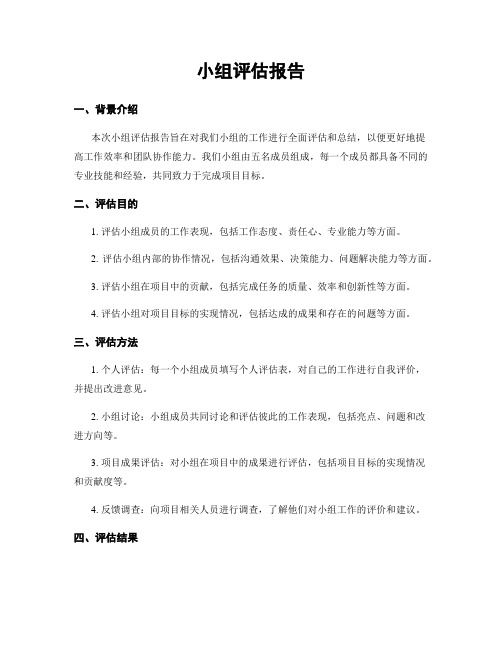 小组评估报告

一、背景介绍

本次小组评估报告旨在对我们小组的工作进行全面评估和总结，以便更好地提高工作效率和团队协作能力。我们小组由五名成员组成，每一个成员都具备不同的专业技能和经验，共同致力于完成项目目标。

二、评估目的

1. 评估小组成员的工作表现，包括工作态度、责任心、专业能力等方面。

2. 评估小组内部的协作情况，包括沟通效果、决策能力、问题解决能力等方面。

3. 评估小组在项目中的贡献，包括完成任务的质量、效率和创新性等方面。

4. 评估小组对项目目标的实现情况，包括达成的成果和存在的问题等方面。

三、评估方法

1. 个人评估：每一个小组成员填写个人评估表，对自己的工作进行自我评价，并提出改进意见。

2. 小组讨论：小组成员共同讨论和评估彼此的工作表现，包括亮点、问题和改进方向等。

3. 项目成果评估：对小组在项目中的成果进行评估，包括项目目标的实现情况和贡献度等。

4. 反馈调查：向项目相关人员进行调查，了解他们对小组工作的评价和建议。

四、评估结果